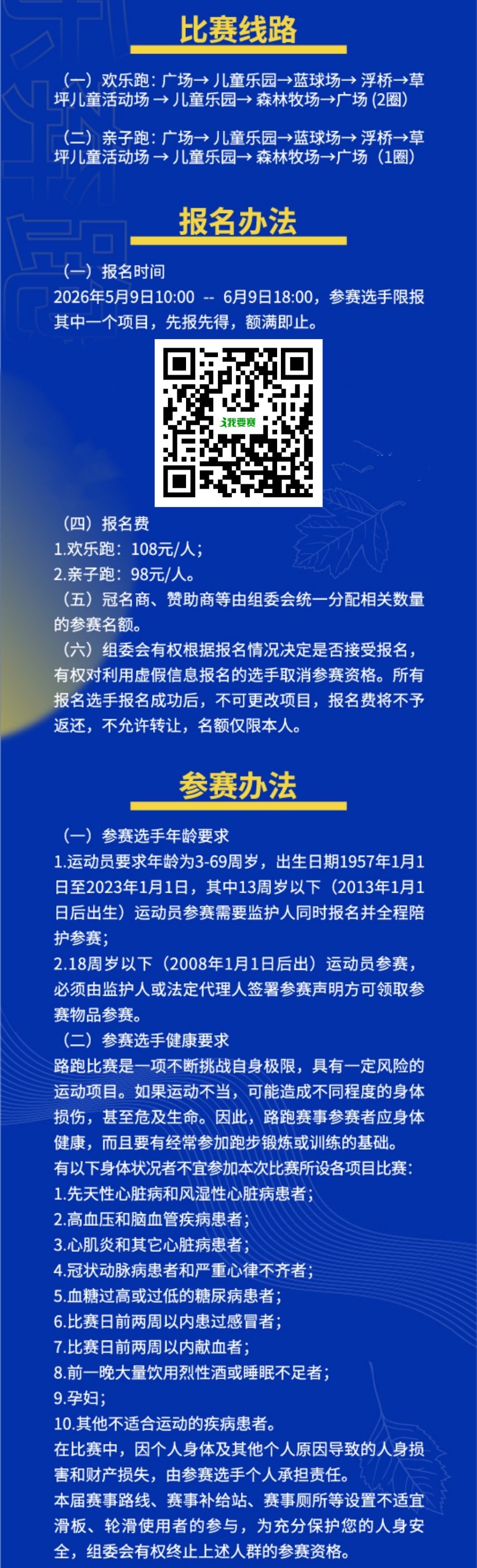 比赛线路

（一）欢乐跑：广场→ 儿童乐园→蓝球场→ 浮桥→草坪儿童活动场 → 儿童乐园→ 森林牧场→广场 (2圈)

（二）亲子跑：广场→ 儿童乐园→蓝球场→ 浮桥→草坪儿童活动场 → 儿童乐园→ 森林牧场→广场（1圈）

报名办法

（一）报名时间
2026年5月9日10:00 -- 6月9日18:00，参赛选手限报其中一个项目，先报先得，额满即止。

我要赛

（四）报名费
1.欢乐跑：108元/人；
2.亲子跑：98元/人。
（五）冠名商、赞助商等由组委会统一分配相关数量的参赛名额。
（六）组委会有权根据报名情况决定是否接受报名，有权对利用虚假信息报名的选手取消参赛资格。所有报名选手报名成功后，不可更改项目，报名费将不予返还，不允许转让，名额仅限本人。

参赛办法

（一）参赛选手年龄要求
1.运动员要求年龄为3-69周岁，出生日期1957年1月1日至2023年1月1日，其中13周岁以下（2013年1月1日后出生）运动员参赛需要监护人同时报名并全程陪护参赛；
2.18周岁以下（2008年1月1日后出）运动员参赛，必须由监护人或法定代理人签署参赛声明方可领取参赛物品参赛。
（二）参赛选手健康要求
路跑比赛是一项不断挑战自身极限，具有一定风险的运动项目。如果运动不当，可能造成不同程度的身体损伤，甚至危及生命。因此，路跑赛事参赛者应身体健康，而且要有经常参加跑步锻炼或训练的基础。
有以下身体状况者不宜参加本次比赛所设各项目比赛：
1.先天性心脏病和风湿性心脏病患者；
2.高血压和脑血管疾病患者；
3.心肌炎和其它心脏病患者；
4.冠状动脉病患者和严重心律不齐者；
5.血糖过高或过低的糖尿病患者；
6.比赛日前两周以内患过感冒者；
7.比赛日前两周以内献血者；
8.前一晚大量饮用烈性酒或睡眠不足者；
9.孕妇；
10.其他不适合运动的疾病患者。
在比赛中，因个人身体及其他个人原因导致的人身损害和财产损失，由参赛选手个人承担责任。
本届赛事路线、赛事补给站、赛事厕所等设置不适宜滑板、轮滑使用者的参与，为充分保护您的人身安全，组委会有权终止上述人群的参赛资格。